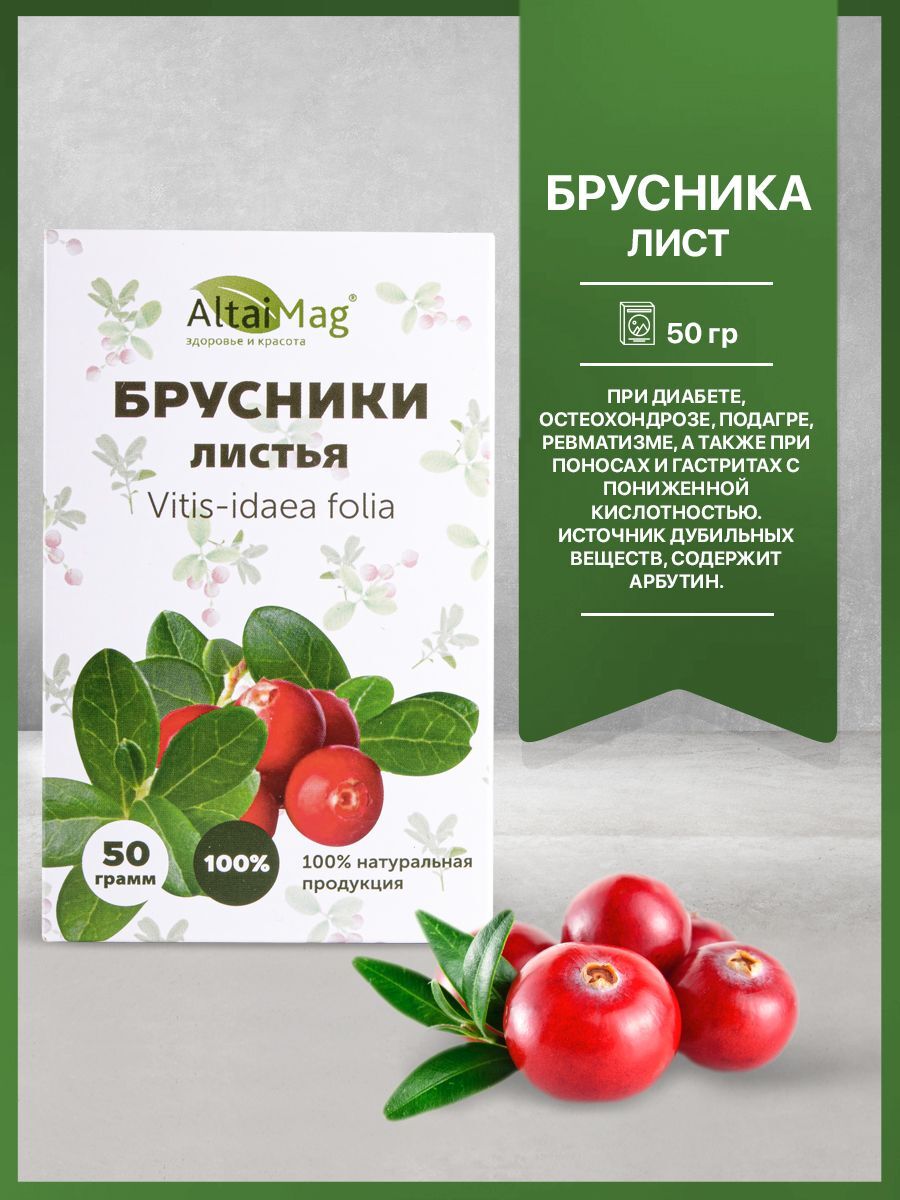 AltaiMag®
здоровье и красота

БРУСНИКИ
листья
Vitis-idaea folia

50
грамм

100%

100% натуральная продукция

БРУСНИКА
ЛИСТ

50 гр

ПРИ ДИАБЕТЕ, ОСТЕОХОНДРОЗЕ, ПОДАГРЕ, РЕВМАТИЗМЕ, А ТАКЖЕ ПРИ ПОНОСАХ И ГАСТРИТАХ С ПОНИЖЕННОЙ КИСЛОТНОСТЬЮ. ИСТОЧНИК ДУБИЛЬНЫХ ВЕЩЕСТВ, СОДЕРЖИТ АРБУТИН.